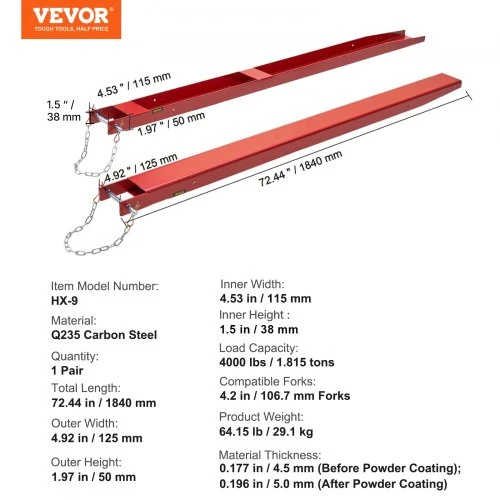 VEVOR
TOUGH TOOLS, HALF PRICE

4.53 " / 115 mm
1.5 " / 38 mm
1.97 " / 50 mm
4.92 " / 125 mm
72.44 " / 1840 mm

Item Model Number:
HX-9

Material:
Q235 Carbon Steel

Quantity:
1 Pair

Total Length:
72.44 in / 1840 mm

Outer Width:
4.92 in / 125 mm

Outer Height:
1.97 in / 50 mm

Inner Width:
4.53 in / 115 mm

Inner Height :
1.5 in / 38 mm

Load Capacity:
4000 lbs / 1.815 tons

Compatible Forks:
4.2 in / 106.7 mm Forks

Product Weight:
64.15 lb / 29.1 kg

Material Thickness:
0.177 in / 4.5 mm (Before Powder Coating);
0.196 in / 5.0 mm (After Powder Coating)